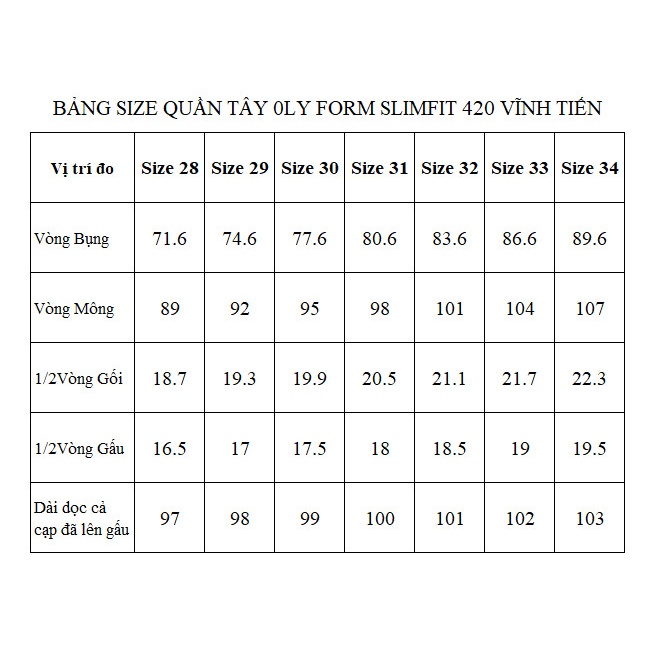 BẢNG SIZE QUẦN TÂY 0LY FORM SLIMFIT 420 VĨNH TIẾN

| Vị trí đo | Size 28 | Size 29 | Size 30 | Size 31 | Size 32 | Size 33 | Size 34 |
|---|---|---|---|---|---|---|---|
| Vòng Bụng | 71.6 | 74.6 | 77.6 | 80.6 | 83.6 | 86.6 | 89.6 |
| Vòng Mông | 89 | 92 | 95 | 98 | 101 | 104 | 107 |
| 1/2Vòng Gối | 18.7 | 19.3 | 19.9 | 20.5 | 21.1 | 21.7 | 22.3 |
| 1/2Vòng Gấu | 16.5 | 17 | 17.5 | 18 | 18.5 | 19 | 19.5 |
| Dài dọc cả cạp đã lên gấu | 97 | 98 | 99 | 100 | 101 | 102 | 103 |